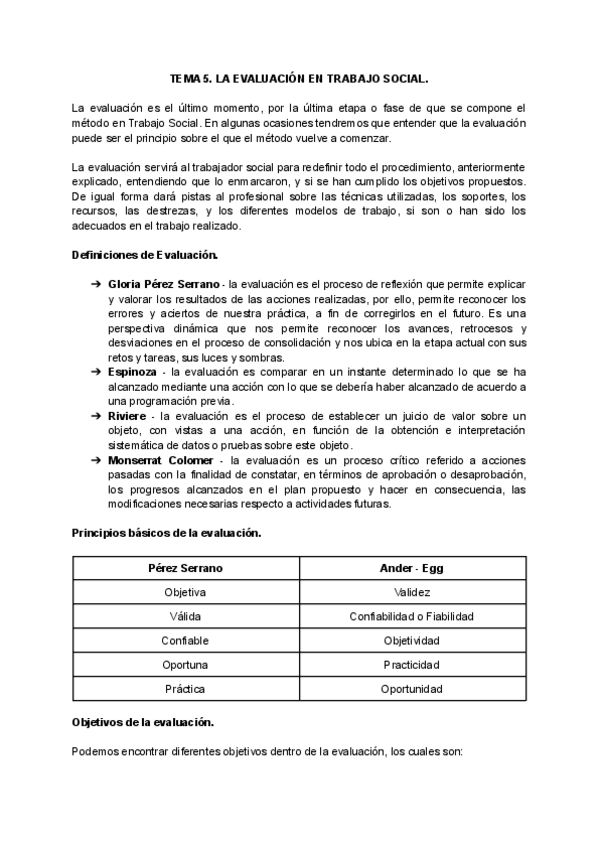 TEMA 5. LA EVALUACIÓN EN TRABAJO SOCIAL.

La evaluación es el último momento, por la última etapa o fase de que se compone el método en Trabajo Social. En algunas ocasiones tendremos que entender que la evaluación puede ser el principio sobre el que el método vuelve a comenzar.

La evaluación servirá al trabajador social para redefinir todo el procedimiento, anteriormente explicado, entendiendo que lo enmarcaron, y si se han cumplido los objetivos propuestos. De igual forma dará pistas al profesional sobre las técnicas utilizadas, los soportes, los recursos, las destrezas, y los diferentes modelos de trabajo, si son o han sido los adecuados en el trabajo realizado.

Definiciones de Evaluación.

➔ Gloria Pérez Serrano - la evaluación es el proceso de reflexión que permite explicar y valorar los resultados de las acciones realizadas, por ello, permite reconocer los errores y aciertos de nuestra práctica, a fin de corregirlos en el futuro. Es una perspectiva dinámica que nos permite reconocer los avances, retrocesos y desviaciones en el proceso de consolidación y nos ubica en la etapa actual con sus retos y tareas, sus luces y sombras.
➔ Espinoza - la evaluación es comparar en un instante determinado lo que se ha alcanzado mediante una acción con lo que se debería haber alcanzado de acuerdo a una programación previa.
➔ Riviere - la evaluación es el proceso de establecer un juicio de valor sobre un objeto, con vistas a una acción, en función de la obtención e interpretación sistemática de datos o pruebas sobre este objeto.
➔ Monserrat Colomer - la evaluación es un proceso crítico referido a acciones pasadas con la finalidad de constatar, en términos de aprobación o desaprobación, los progresos alcanzados en el plan propuesto y hacer en consecuencia, las modificaciones necesarias respecto a actividades futuras.

Principios básicos de la evaluación.

| Pérez Serrano | Ander - Egg |
|---|---|
| Objetiva | Validez |
| Válida | Confiabilidad o Fiabilidad |
| Confiable | Objetividad |
| Oportuna | Practicidad |
| Práctica | Oportunidad |

Objetivos de la evaluación.

Podemos encontrar diferentes objetivos dentro de la evaluación, los cuales son: